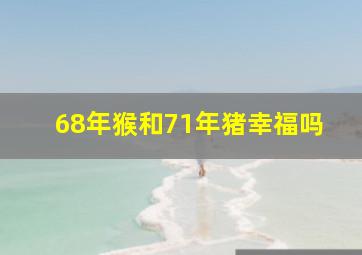 68年猴和71年猪幸福吗